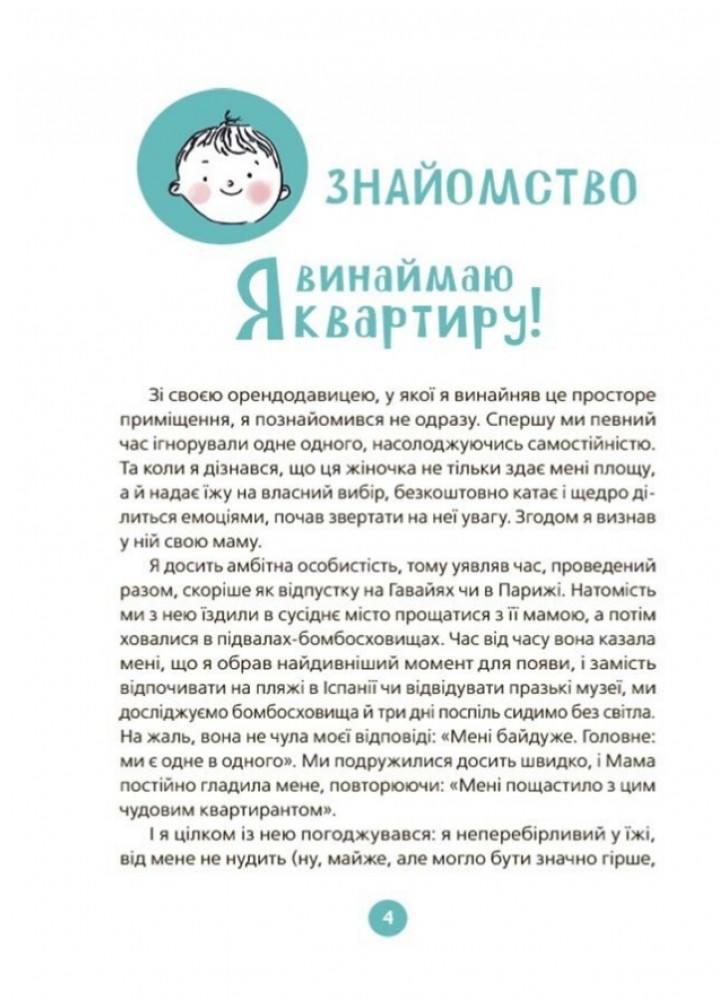 ЗНАЙОМСТВО

Я винаймаю квартиру!

Зі своєю орендодавицею, у якої я винайняв це просторе приміщення, я познайомився не одразу. Спершу ми певний час ігнорували одне одного, насолоджуючись самостійністю. Та коли я дізнався, що ця жіночка не тільки здає мені площу, а й надає їжу на власний вибір, безкоштовно катає і щедро ділиться емоціями, почав звертати на неї увагу. Згодом я визнав у ній свою маму.

Я досить амбітна особистість, тому уявляв час, проведений разом, скоріше як відпустку на Гавайях чи в Парижі. Натомість ми з нею їздили в сусіднє місто прощатися з її мамою, а потім ховалися в підвалах-бомбосховищах. Час від часу вона казала мені, що я обрав найдивніший момент для появи, і замість відпочивати на пляжі в Іспанії чи відвідувати празькі музеї, ми досліджуємо бомбосховища й три дні поспіль сидимо без світла. На жаль, вона не чула моєї відповіді: «Мені байдуже. Головне: ми є одне в одного». Ми подружилися досить швидко, і Мама постійно гладила мене, повторюючи: «Мені пощастило з цим чудовим квартирантом».

І я цілком із нею погоджувався: я неперебірливий у їжі, від мене не нудить (ну, майже, але могло бути значно гірше,

4